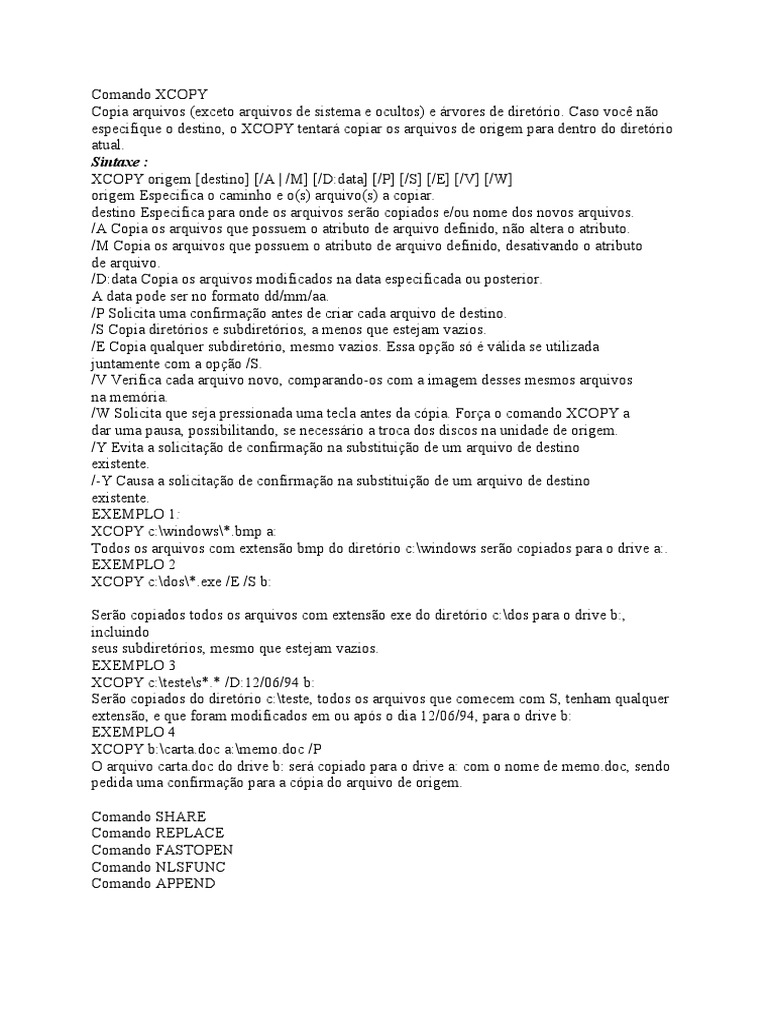 Comando XCOPY
Copia arquivos (exceto arquivos de sistema e ocultos) e árvores de diretório. Caso você não especifique o destino, o XCOPY tentará copiar os arquivos de origem para dentro do diretório atual.
Sintaxe :
XCOPY origem [destino] [/A | /M] [/D:data] [/P] [/S] [/E] [/V] [/W]
origem Especifica o caminho e o(s) arquivo(s) a copiar.
destino Especifica para onde os arquivos serão copiados e/ou nome dos novos arquivos.
/A Copia os arquivos que possuem o atributo de arquivo definido, não altera o atributo.
/M Copia os arquivos que possuem o atributo de arquivo definido, desativando o atributo de arquivo.
/D:data Copia os arquivos modificados na data especificada ou posterior.
A data pode ser no formato dd/mm/aa.
/P Solicita uma confirmação antes de criar cada arquivo de destino.
/S Copia diretórios e subdiretórios, a menos que estejam vazios.
/E Copia qualquer subdiretório, mesmo vazios. Essa opção só é válida se utilizada juntamente com a opção /S.
/V Verifica cada arquivo novo, comparando-os com a imagem desses mesmos arquivos na memória.
/W Solicita que seja pressionada uma tecla antes da cópia. Força o comando XCOPY a dar uma pausa, possibilitando, se necessário a troca dos discos na unidade de origem.
/Y Evita a solicitação de confirmação na substituição de um arquivo de destino existente.
/-Y Causa a solicitação de confirmação na substituição de um arquivo de destino existente.
EXEMPLO 1:
XCOPY c:\windows\*.bmp a:
Todos os arquivos com extensão bmp do diretório c:\windows serão copiados para o drive a:.
EXEMPLO 2
XCOPY c:\dos\*.exe /E /S b:

Serão copiados todos os arquivos com extensão exe do diretório c:\dos para o drive b:, incluindo
seus subdiretórios, mesmo que estejam vazios.
EXEMPLO 3
XCOPY c:\teste\s*.* /D:12/06/94 b:
Serão copiados do diretório c:\teste, todos os arquivos que comecem com S, tenham qualquer extensão, e que foram modificados em ou após o dia 12/06/94, para o drive b:
EXEMPLO 4
XCOPY b:\carta.doc a:\memo.doc /P
O arquivo carta.doc do drive b: será copiado para o drive a: com o nome de memo.doc, sendo pedida uma confirmação para a cópia do arquivo de origem.

Comando SHARE
Comando REPLACE
Comando FASTOPEN
Comando NLSFUNC
Comando APPEND